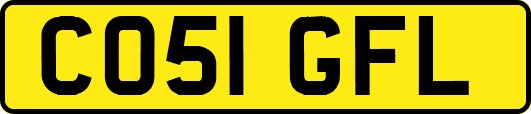 CO51 GFL